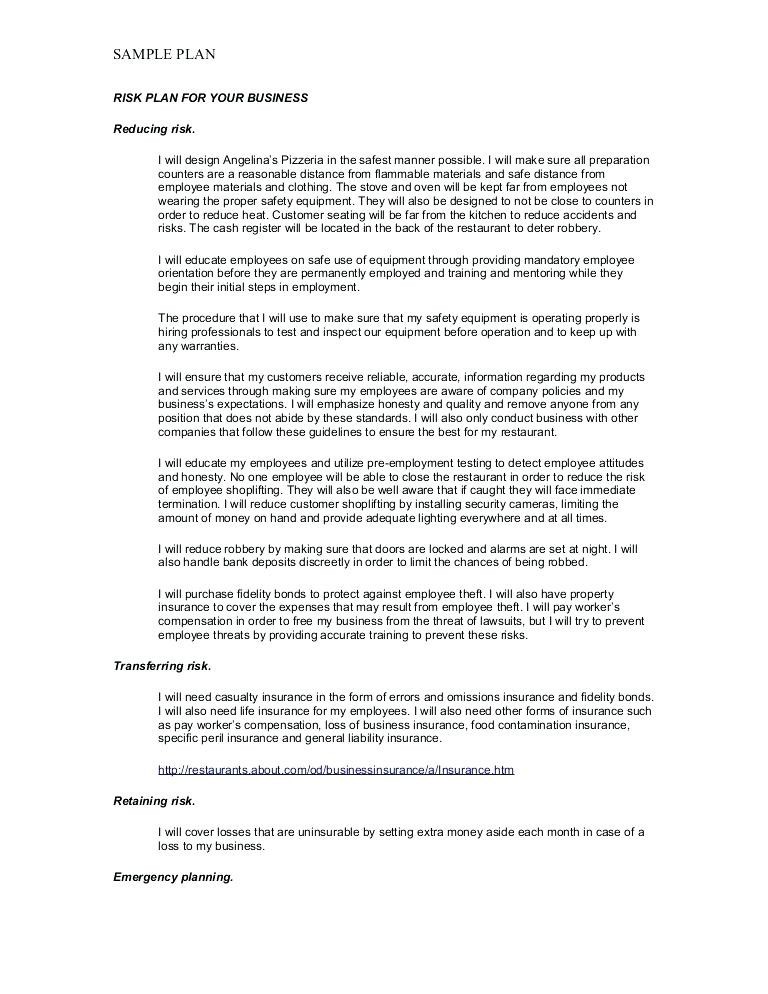 SAMPLE PLAN

RISK PLAN FOR YOUR BUSINESS

Reducing risk.

I will design Angelina's Pizzeria in the safest manner possible. I will make sure all preparation counters are a reasonable distance from flammable materials and safe distance from employee materials and clothing. The stove and oven will be kept far from employees not wearing the proper safety equipment. They will also be designed to not be close to counters in order to reduce heat. Customer seating will be far from the kitchen to reduce accidents and risks. The cash register will be located in the back of the restaurant to deter robbery.

I will educate employees on safe use of equipment through providing mandatory employee orientation before they are permanently employed and training and mentoring while they begin their initial steps in employment.

The procedure that I will use to make sure that my safety equipment is operating properly is hiring professionals to test and inspect our equipment before operation and to keep up with any warranties.

I will ensure that my customers receive reliable, accurate, information regarding my products and services through making sure my employees are aware of company policies and my business's expectations. I will emphasize honesty and quality and remove anyone from any position that does not abide by these standards. I will also only conduct business with other companies that follow these guidelines to ensure the best for my restaurant.

I will educate my employees and utilize pre-employment testing to detect employee attitudes and honesty. No one employee will be able to close the restaurant in order to reduce the risk of employee shoplifting. They will also be well aware that if caught they will face immediate termination. I will reduce customer shoplifting by installing security cameras, limiting the amount of money on hand and provide adequate lighting everywhere and at all times.

I will reduce robbery by making sure that doors are locked and alarms are set at night. I will also handle bank deposits discreetly in order to limit the chances of being robbed.

I will purchase fidelity bonds to protect against employee theft. I will also have property insurance to cover the expenses that may result from employee theft. I will pay worker's compensation in order to free my business from the threat of lawsuits, but I will try to prevent employee threats by providing accurate training to prevent these risks.

Transferring risk.

I will need casualty insurance in the form of errors and omissions insurance and fidelity bonds. I will also need life insurance for my employees. I will also need other forms of insurance such as pay worker's compensation, loss of business insurance, food contamination insurance, specific peril insurance and general liability insurance.

http://restaurants.about.com/od/businessinsurance/a/Insurance.htm

Retaining risk.

I will cover losses that are uninsurable by setting extra money aside each month in case of a loss to my business.

Emergency planning.